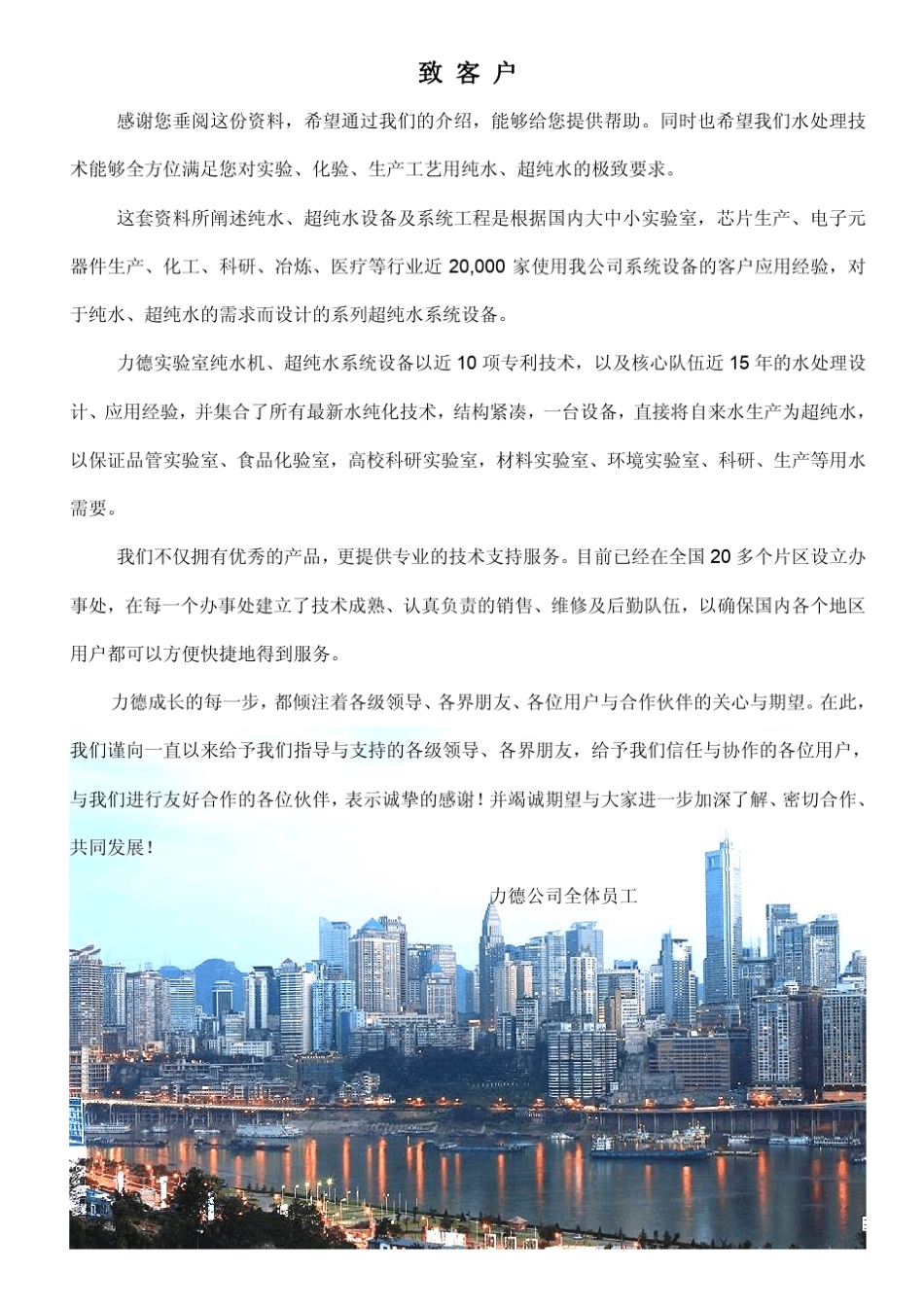 致 客 户

感谢您垂阅这份资料，希望通过我们的介绍，能够给您提供帮助。同时也希望我们水处理技术能够全方位满足您对实验、化验、生产工艺用纯水、超纯水的极致要求。

这套资料所阐述纯水、超纯水设备及系统工程是根据国内大中小实验室，芯片生产、电子元器件生产、化工、科研、冶炼、医疗等行业近 20,000 家使用我公司系统设备的客户应用经验，对于纯水、超纯水的需求而设计的系列超纯水系统设备。

力德实验室纯水机、超纯水系统设备以近 10 项专利技术，以及核心队伍近 15 年的水处理设计、应用经验，并集合了所有最新水纯化技术，结构紧凑，一台设备，直接将自来水生产为超纯水，以保证品管实验室、食品化验室，高校科研实验室，材料实验室、环境实验室、科研、生产等用水需要。

我们不仅拥有优秀的产品，更提供专业的技术支持服务。目前已经在全国 20 多个片区设立办事处，在每一个办事处建立了技术成熟、认真负责的销售、维修及后勤队伍，以确保国内各个地区用户都可以方便快捷地得到服务。

力德成长的每一步，都倾注着各级领导、各界朋友、各位用户与合作伙伴的关心与期望。在此，我们谨向一直以来给予我们指导与支持的各级领导、各界朋友，给予我们信任与协作的各位用户，与我们进行友好合作的各位伙伴，表示诚挚的感谢！并竭诚期望与大家进一步加深了解、密切合作、共同发展！

力德公司全体员工